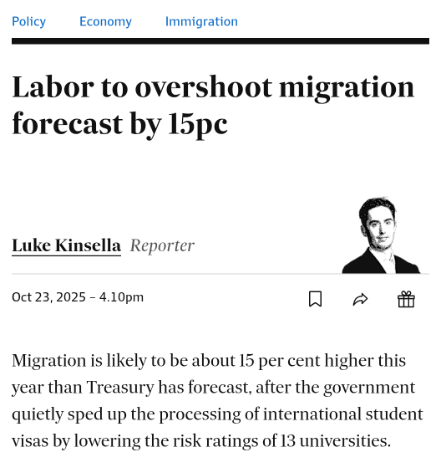 Policy Economy Immigration

Labor to overshoot migration forecast by 15pc

Luke Kinsella Reporter

Oct 23, 2025 – 4.10pm

Migration is likely to be about 15 per cent higher this year than Treasury has forecast, after the government quietly sped up the processing of international student visas by lowering the risk ratings of 13 universities.